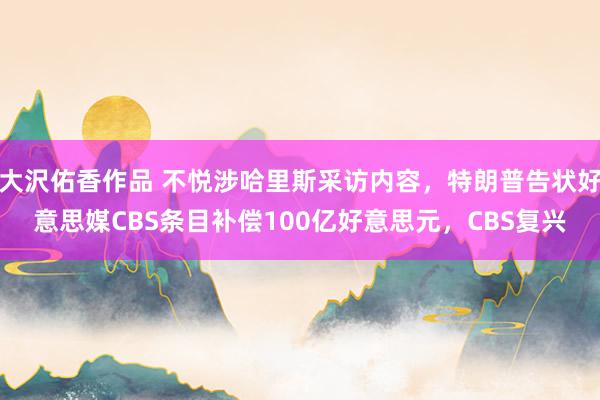 大沢佑香作品 不悦涉哈里斯采访内容，特朗普告状好意思媒CBS条目补偿100亿好意思元，CBS复兴